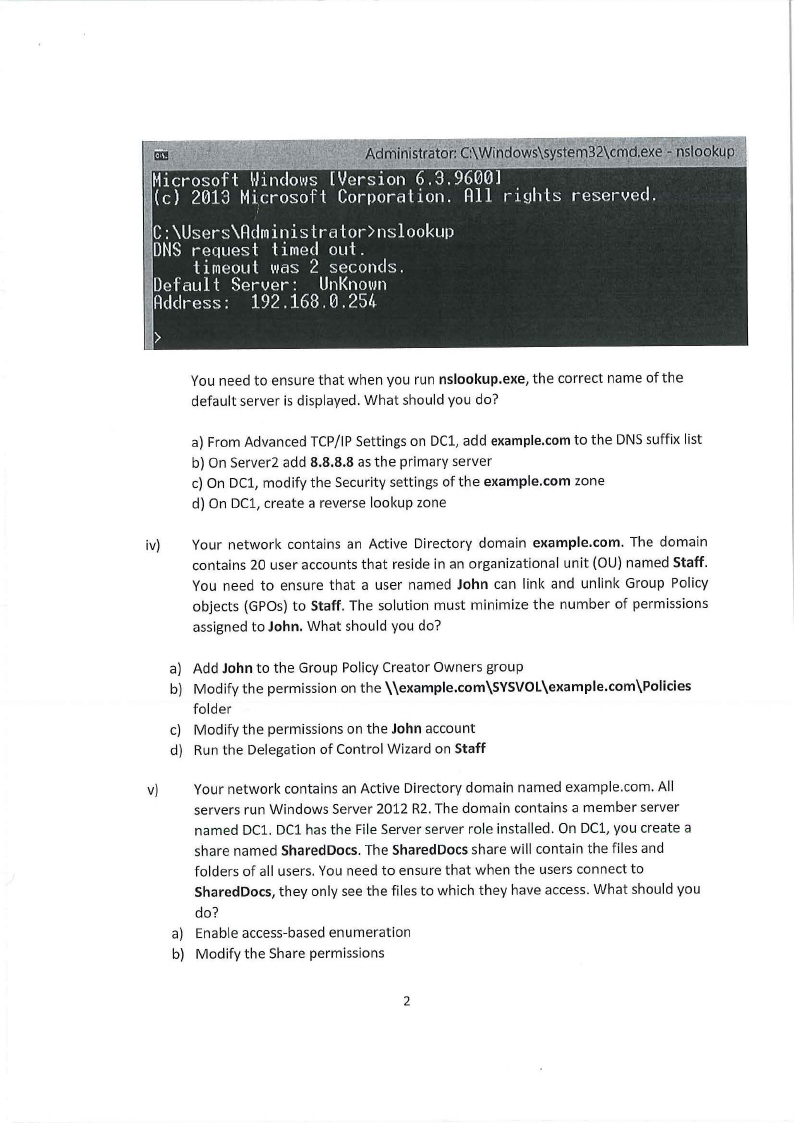 Administrator: C:\Windows\system32\cmd.exe - nslookup

Microsoft Windows [Version 6.3.9600]
(c) 2013 Microsoft Corporation. All rights reserved.

C:\Users\Administrator>nslookup
DNS request timed out.
timeout was 2 seconds.
Default Server: UnKnown
Address: 192.168.0.254

>

You need to ensure that when you run nslookup.exe, the correct name of the default server is displayed. What should you do?

a) From Advanced TCP/IP Settings on DC1, add example.com to the DNS suffix list
b) On Server2 add 8.8.8.8 as the primary server
c) On DC1, modify the Security settings of the example.com zone
d) On DC1, create a reverse lookup zone

iv) Your network contains an Active Directory domain example.com. The domain contains 20 user accounts that reside in an organizational unit (OU) named Staff. You need to ensure that a user named John can link and unlink Group Policy objects (GPOs) to Staff. The solution must minimize the number of permissions assigned to John. What should you do?

a) Add John to the Group Policy Creator Owners group
b) Modify the permission on the \\example.com\SYSVOL\example.com\Policies folder
c) Modify the permissions on the John account
d) Run the Delegation of Control Wizard on Staff

v) Your network contains an Active Directory domain named example.com. All servers run Windows Server 2012 R2. The domain contains a member server named DC1. DC1 has the File Server server role installed. On DC1, you create a share named SharedDocs. The SharedDocs share will contain the files and folders of all users. You need to ensure that when the users connect to SharedDocs, they only see the files to which they have access. What should you do?
a) Enable access-based enumeration
b) Modify the Share permissions

2